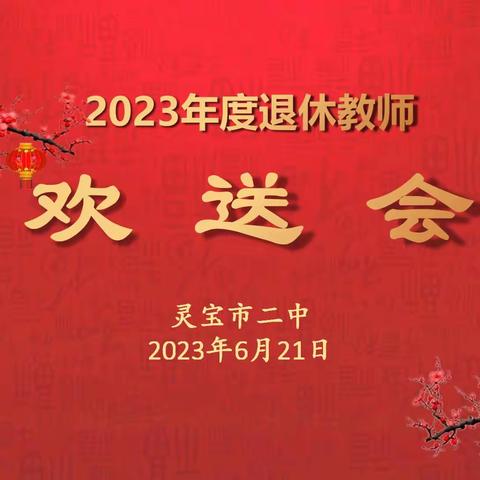 2023年度退休教师

欢 送 会

灵宝市二中
2023年6月21日